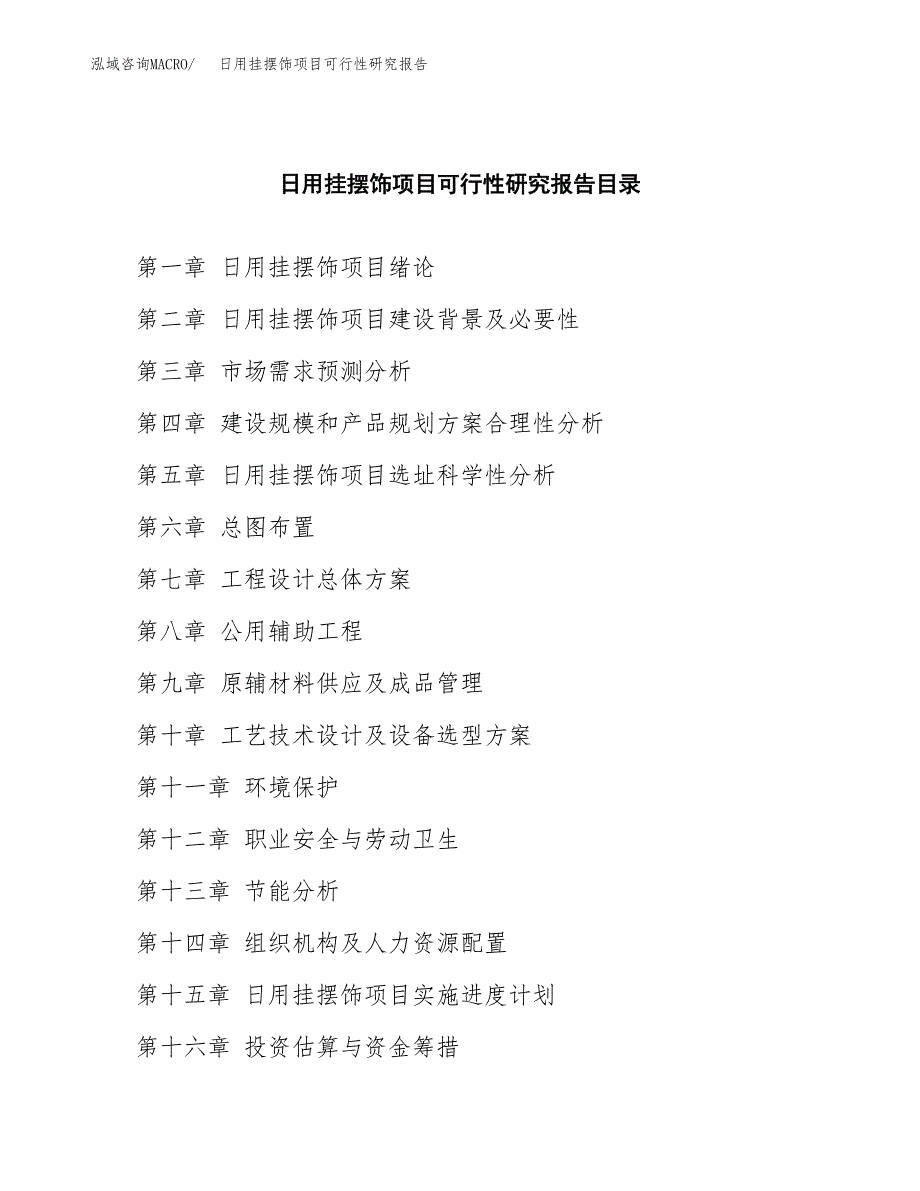 泓域咨询MACRO/　日用挂摆饰项目可行性研究报告

日用挂摆饰项目可行性研究报告目录

第一章 日用挂摆饰项目绪论

第二章 日用挂摆饰项目建设背景及必要性

第三章 市场需求预测分析

第四章 建设规模和产品规划方案合理性分析

第五章 日用挂摆饰项目选址科学性分析

第六章 总图布置

第七章 工程设计总体方案

第八章 公用辅助工程

第九章 原辅材料供应及成品管理

第十章 工艺技术设计及设备选型方案

第十一章 环境保护

第十二章 职业安全与劳动卫生

第十三章 节能分析

第十四章 组织机构及人力资源配置

第十五章 日用挂摆饰项目实施进度计划

第十六章 投资估算与资金筹措